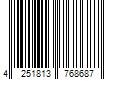 4 251813 768687